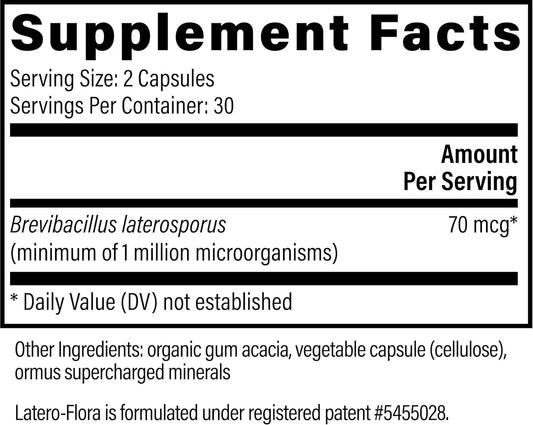 Supplement Facts

Serving Size: 2 Capsules
Servings Per Container: 30

| | Amount Per Serving |
|---|---|
| Brevibacillus laterosporus (minimum of 1 million microorganisms) | 70 mcg* |

* Daily Value (DV) not established

Other Ingredients: organic gum acacia, vegetable capsule (cellulose), ormus supercharged minerals

Latero-Flora is formulated under registered patent #5455028.